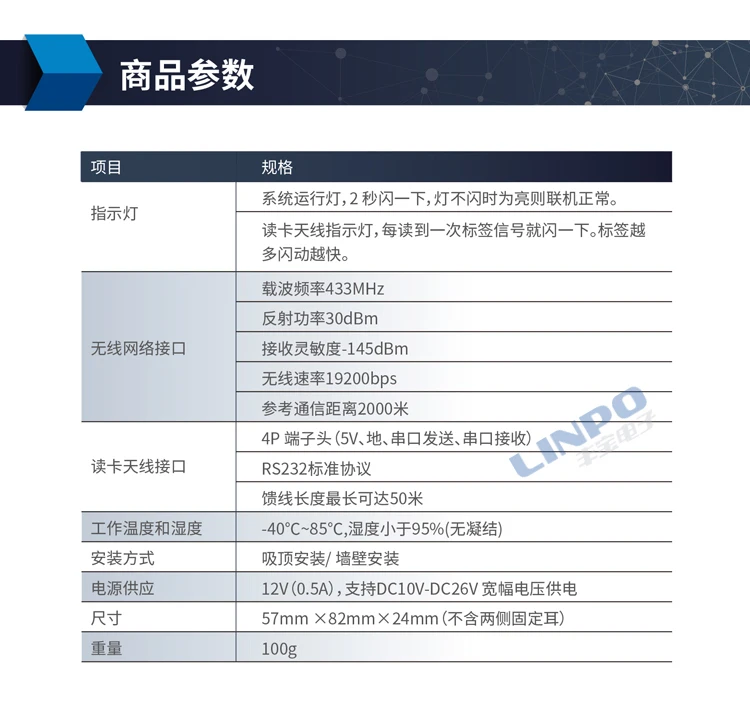 商品参数

| 项目 | 规格 |
|---|---|
| 指示灯 | 系统运行灯，2 秒闪一下，灯不闪时为亮则联机正常。 |
| | 读卡天线指示灯，每读到一次标签信号就闪一下。标签越多闪动越快。 |
| 无线网络接口 | 载波频率433MHz |
| | 反射功率30dBm |
| | 接收灵敏度-145dBm |
| | 无线速率19200bps |
| | 参考通信距离2000米 |
| 读卡天线接口 | 4P 端子头（5V、地、串口发送、串口接收） |
| | RS232标准协议 |
| | 馈线长度最长可达50米 |
| 工作温度和湿度 | -40°C~85°C，湿度小于95%(无凝结) |
| 安装方式 | 吸顶安装/ 墙壁安装 |
| 电源供应 | 12V（0.5A），支持DC10V-DC26V 宽幅电压供电 |
| 尺寸 | 57mm ×82mm×24mm（不含两侧固定耳） |
| 重量 | 100g |

LINPO
丰宝电子